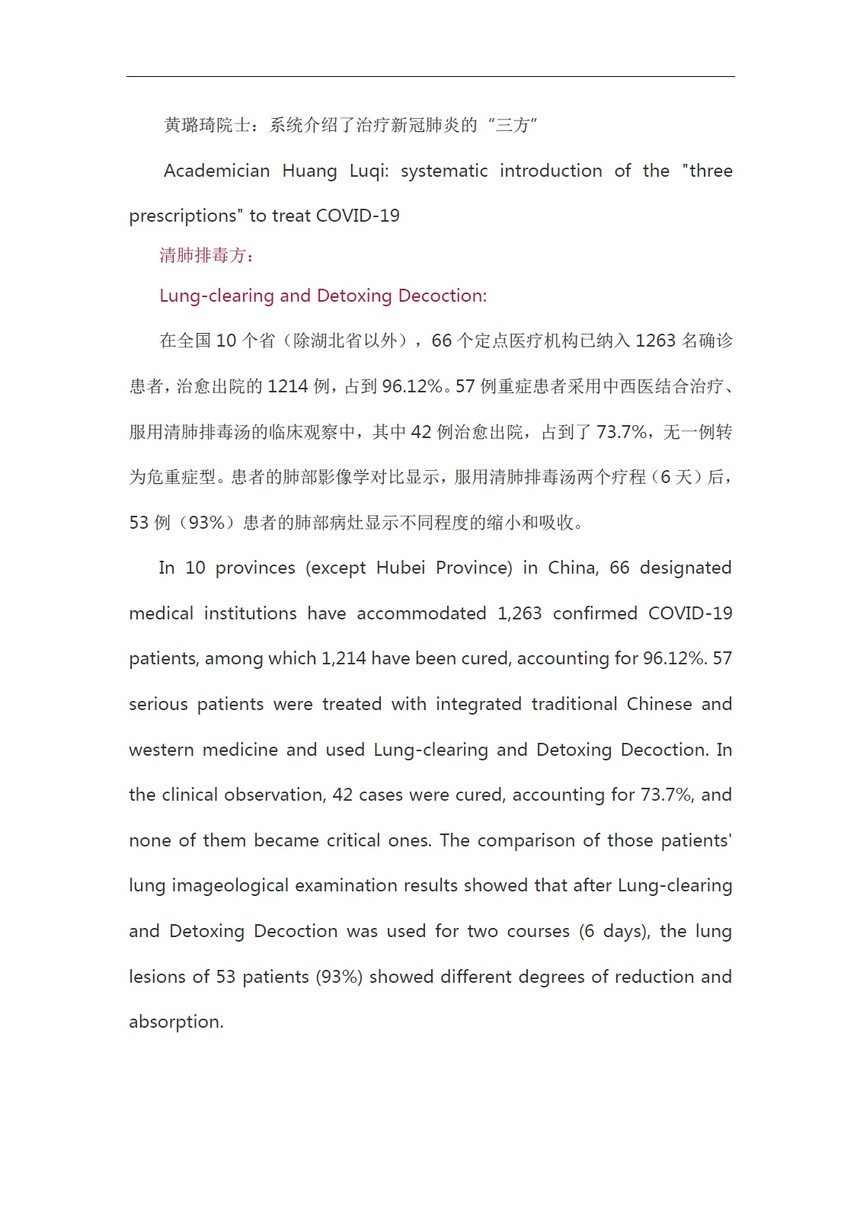 黄璐琦院士：系统介绍了治疗新冠肺炎的“三方”

Academician Huang Luqi: systematic introduction of the "three prescriptions" to treat COVID-19

清肺排毒方：

Lung-clearing and Detoxing Decoction:

在全国 10 个省（除湖北省以外），66 个定点医疗机构已纳入 1263 名确诊患者，治愈出院的 1214 例，占到 96.12%。57 例重症患者采用中西医结合治疗、服用清肺排毒汤的临床观察中，其中 42 例治愈出院，占到了 73.7%，无一例转为危重症型。患者的肺部影像学对比显示，服用清肺排毒汤两个疗程（6 天）后，53 例（93%）患者的肺部病灶显示不同程度的缩小和吸收。

In 10 provinces (except Hubei Province) in China, 66 designated medical institutions have accommodated 1,263 confirmed COVID-19 patients, among which 1,214 have been cured, accounting for 96.12%. 57 serious patients were treated with integrated traditional Chinese and western medicine and used Lung-clearing and Detoxing Decoction. In the clinical observation, 42 cases were cured, accounting for 73.7%, and none of them became critical ones. The comparison of those patients' lung imageological examination results showed that after Lung-clearing and Detoxing Decoction was used for two courses (6 days), the lung lesions of 53 patients (93%) showed different degrees of reduction and absorption.